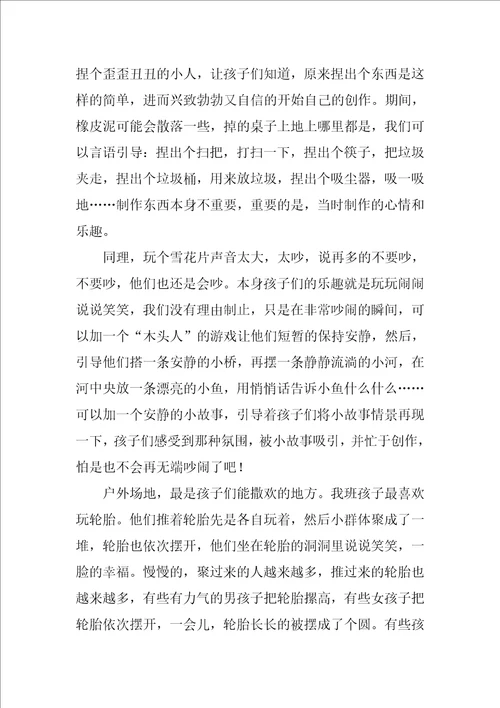 捏个歪歪丑丑的小人，让孩子们知道，原来捏出个东西是这样的简单，进而兴致勃勃又自信的开始自己的创作。期间，橡皮泥可能会散落一些，掉的桌子上地上哪里都是，我们可以言语引导：捏出个扫把，打扫一下，捏出个筷子，把垃圾夹走，捏出个垃圾桶，用来放垃圾，捏出个吸尘器，吸一吸地……制作东西本身不重要，重要的是，当时制作的心情和乐趣。

同理，玩个雪花片声音太大，太吵，说再多的不要吵，不要吵，他们也还是会吵。本身孩子们的乐趣就是玩玩闹闹说说笑笑，我们没有理由制止，只是在非常吵闹的瞬间，可以加一个“木头人”的游戏让他们短暂的保持安静，然后，引导他们搭一条安静的小桥，再摆一条静静流淌的小河，在河中央放一条漂亮的小鱼，用悄悄话告诉小鱼什么什么……可以加一个安静的小故事，引导着孩子们将小故事情景再现一下，孩子们感受到那种氛围，被小故事吸引，并忙于创作，怕是也不会再无端吵闹了吧！

户外场地，最是孩子们能撒欢的地方。我班孩子最喜欢玩轮胎。他们推着轮胎先是各自玩着，然后小群体聚成了一堆，轮胎也依次摆开，他们坐在轮胎的洞洞里说说笑笑，一脸的幸福。慢慢的，聚过来的人越来越多，推过来的轮胎也越来越多，有些有力气的男孩子把轮胎摞高，有些女孩子把轮胎依次摆开，一会儿，轮胎长长的被摆成了个圆。有些孩